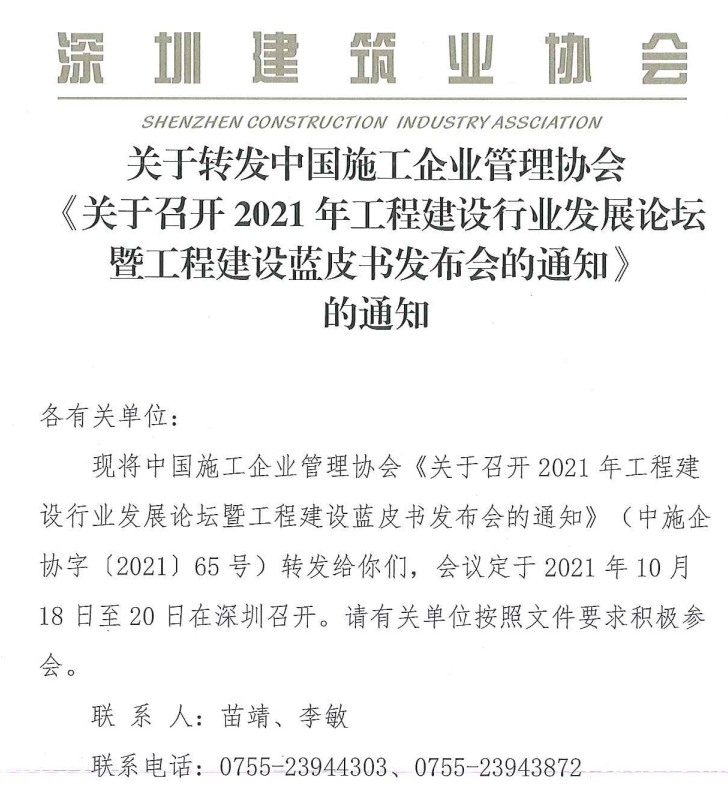 深圳建筑业协会

SHENZHEN CONSTRUCTION INDUSTRY ASSCIATION

关于转发中国施工企业管理协会《关于召开 2021 年工程建设行业发展论坛暨工程建设蓝皮书发布会的通知》的通知

各有关单位：

现将中国施工企业管理协会《关于召开 2021 年工程建设行业发展论坛暨工程建设蓝皮书发布会的通知》（中施企协字〔2021〕65 号）转发给你们，会议定于 2021 年 10 月 18 日至 20 日在深圳召开。请有关单位按照文件要求积极参会。

联 系 人：苗靖、李敏

联系电话：0755-23944303、0755-23943872